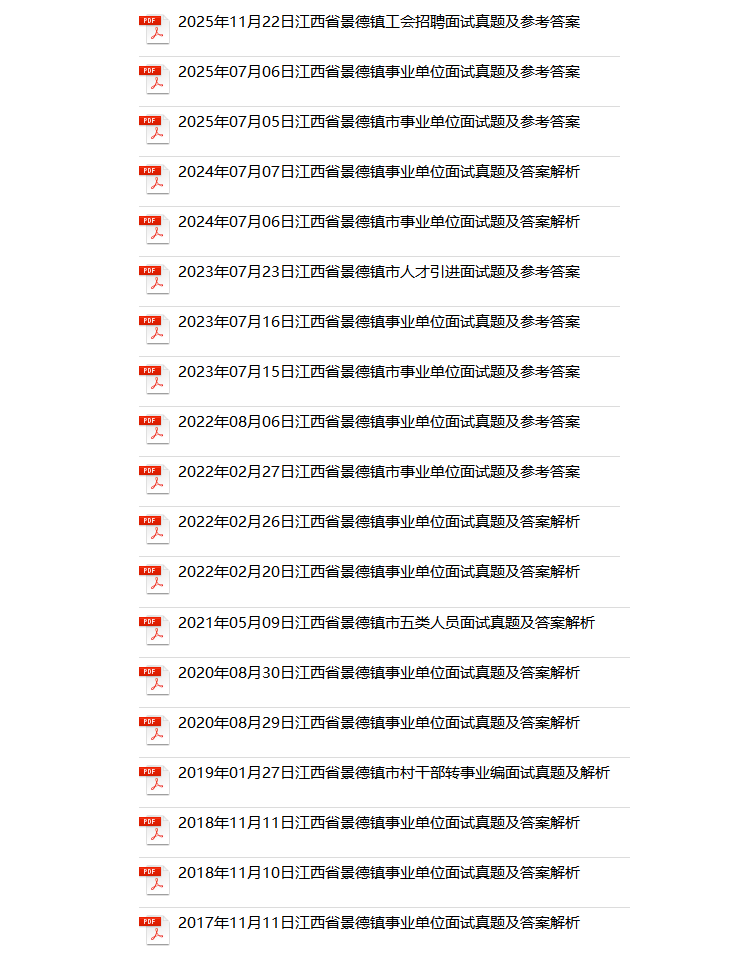 PDF 2025年11月22日江西省景德镇工会招聘面试真题及参考答案

PDF 2025年07月06日江西省景德镇事业单位面试真题及参考答案

PDF 2025年07月05日江西省景德镇市事业单位面试题及参考答案

PDF 2024年07月07日江西省景德镇事业单位面试真题及答案解析

PDF 2024年07月06日江西省景德镇市事业单位面试题及答案解析

PDF 2023年07月23日江西省景德镇市人才引进面试题及参考答案

PDF 2023年07月16日江西省景德镇事业单位面试真题及参考答案

PDF 2023年07月15日江西省景德镇市事业单位面试题及参考答案

PDF 2022年08月06日江西省景德镇事业单位面试真题及参考答案

PDF 2022年02月27日江西省景德镇市事业单位面试题及参考答案

PDF 2022年02月26日江西省景德镇事业单位面试真题及答案解析

PDF 2022年02月20日江西省景德镇事业单位面试真题及答案解析

PDF 2021年05月09日江西省景德镇市五类人员面试真题及答案解析

PDF 2020年08月30日江西省景德镇事业单位面试真题及答案解析

PDF 2020年08月29日江西省景德镇事业单位面试真题及答案解析

PDF 2019年01月27日江西省景德镇市村干部转事业编面试真题及解析

PDF 2018年11月11日江西省景德镇事业单位面试真题及答案解析

PDF 2018年11月10日江西省景德镇事业单位面试真题及答案解析

PDF 2017年11月11日江西省景德镇事业单位面试真题及答案解析